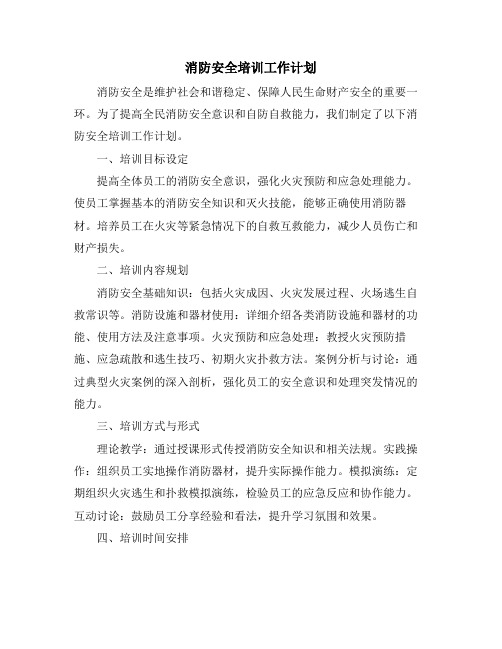 消防安全培训工作计划

消防安全是维护社会和谐稳定、保障人民生命财产安全的重要一环。为了提高全民消防安全意识和自防自救能力，我们制定了以下消防安全培训工作计划。

一、培训目标设定

提高全体员工的消防安全意识，强化火灾预防和应急处理能力。使员工掌握基本的消防安全知识和灭火技能，能够正确使用消防器材。培养员工在火灾等紧急情况下的自救互救能力，减少人员伤亡和财产损失。

二、培训内容规划

消防安全基础知识：包括火灾成因、火灾发展过程、火场逃生自救常识等。消防设施和器材使用：详细介绍各类消防设施和器材的功能、使用方法及注意事项。火灾预防和应急处理：教授火灾预防措施、应急疏散和逃生技巧、初期火灾扑救方法。案例分析与讨论：通过典型火灾案例的深入剖析，强化员工的安全意识和处理突发情况的能力。

三、培训方式与形式

理论教学：通过授课形式传授消防安全知识和相关法规。实践操作：组织员工实地操作消防器材，提升实际操作能力。模拟演练：定期组织火灾逃生和扑救模拟演练，检验员工的应急反应和协作能力。互动讨论：鼓励员工分享经验和看法，提升学习氛围和效果。

四、培训时间安排